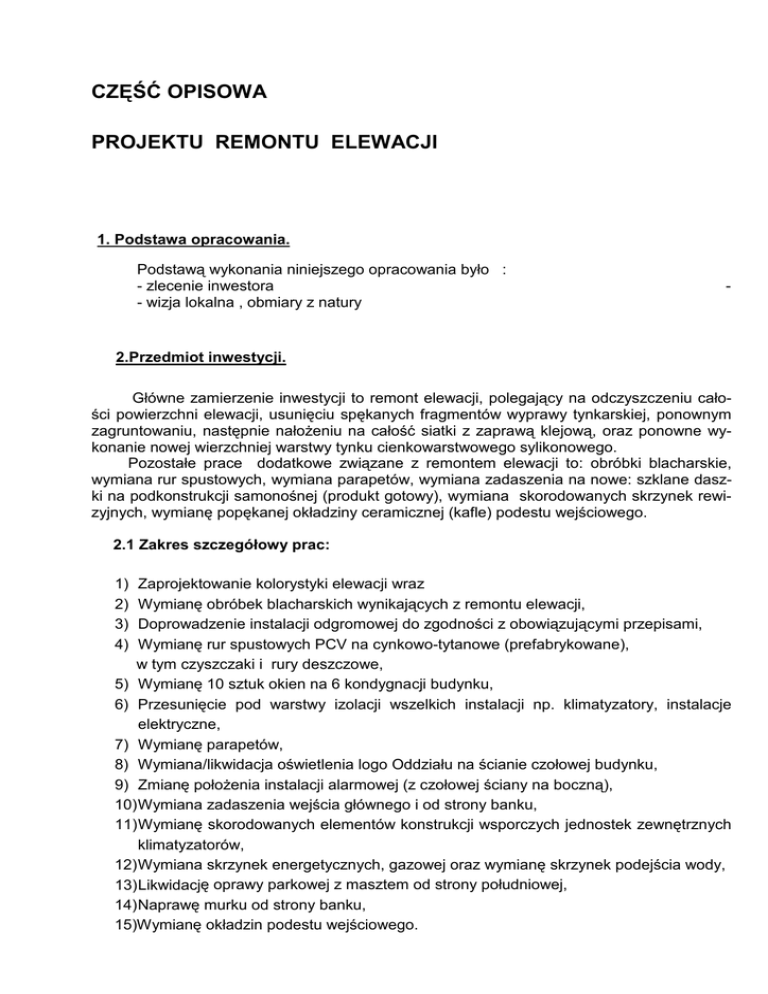 CZĘŚĆ OPISOWA

PROJEKTU REMONTU ELEWACJI

1. Podstawa opracowania.

Podstawą wykonania niniejszego opracowania było :
- zlecenie inwestora -
- wizja lokalna , obmiary z natury

2.Przedmiot inwestycji.

Główne zamierzenie inwestycji to remont elewacji, polegający na odczyszczeniu całości powierzchni elewacji, usunięciu spękanych fragmentów wyprawy tynkarskiej, ponownym zagruntowaniu, następnie nałożeniu na całość siatki z zaprawą klejową, oraz ponowne wykonanie nowej wierzchniej warstwy tynku cienkowarstwowego sylikonowego.
Pozostałe prace dodatkowe związane z remontem elewacji to: obróbki blacharskie, wymiana rur spustowych, wymiana parapetów, wymiana zadaszenia na nowe: szklane daszki na podkonstrukcji samonośnej (produkt gotowy), wymiana skorodowanych skrzynek rewizyjnych, wymianę popękanej okładziny ceramicznej (kafle) podestu wejściowego.

2.1 Zakres szczegółowy prac:

1) Zaprojektowanie kolorystyki elewacji wraz
2) Wymianę obróbek blacharskich wynikających z remontu elewacji,
3) Doprowadzenie instalacji odgromowej do zgodności z obowiązującymi przepisami,
4) Wymianę rur spustowych PCV na cynkowo-tytanowe (prefabrykowane), w tym czyszczaki i rury deszczowe,
5) Wymianę 10 sztuk okien na 6 kondygnacji budynku,
6) Przesunięcie pod warstwy izolacji wszelkich instalacji np. klimatyzatory, instalacje elektryczne,
7) Wymianę parapetów,
8) Wymiana/likwidacja oświetlenia logo Oddziału na ścianie czołowej budynku,
9) Zmianę położenia instalacji alarmowej (z czołowej ściany na boczną),
10)Wymiana zadaszenia wejścia głównego i od strony banku,
11)Wymianę skorodowanych elementów konstrukcji wsporczych jednostek zewnętrznych klimatyzatorów,
12)Wymiana skrzynek energetycznych, gazowej oraz wymianę skrzynek podejścia wody,
13)Likwidację oprawy parkowej z masztem od strony południowej,
14)Naprawę murku od strony banku,
15)Wymianę okładzin podestu wejściowego.